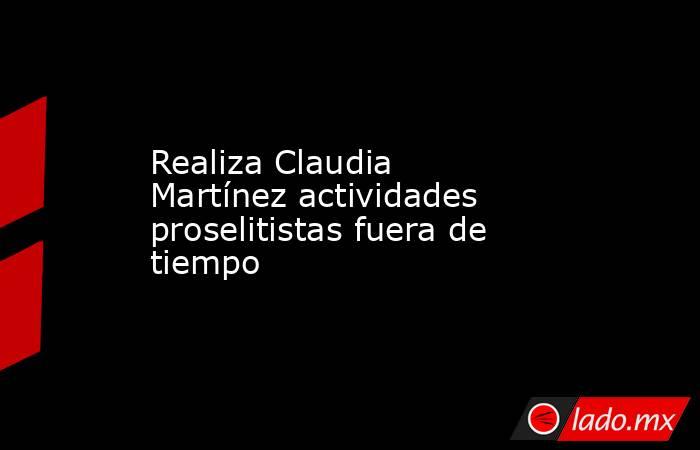 Realiza Claudia Martínez actividades proselitistas fuera de tiempo

lado.mx